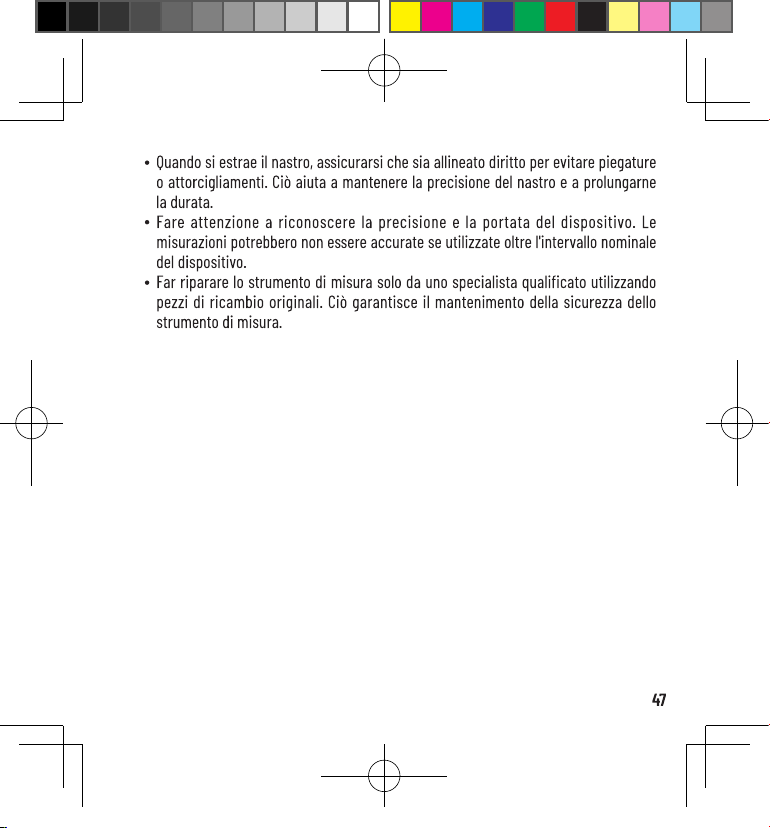 • Quando si estrae il nastro, assicurarsi che sia allineato diritto per evitare piegature o attorcigliamenti. Ciò aiuta a mantenere la precisione del nastro e a prolungarne la durata.
• Fare attenzione a riconoscere la precisione e la portata del dispositivo. Le misurazioni potrebbero non essere accurate se utilizzate oltre l'intervallo nominale del dispositivo.
• Far riparare lo strumento di misura solo da uno specialista qualificato utilizzando pezzi di ricambio originali. Ciò garantisce il mantenimento della sicurezza dello strumento di misura.

47